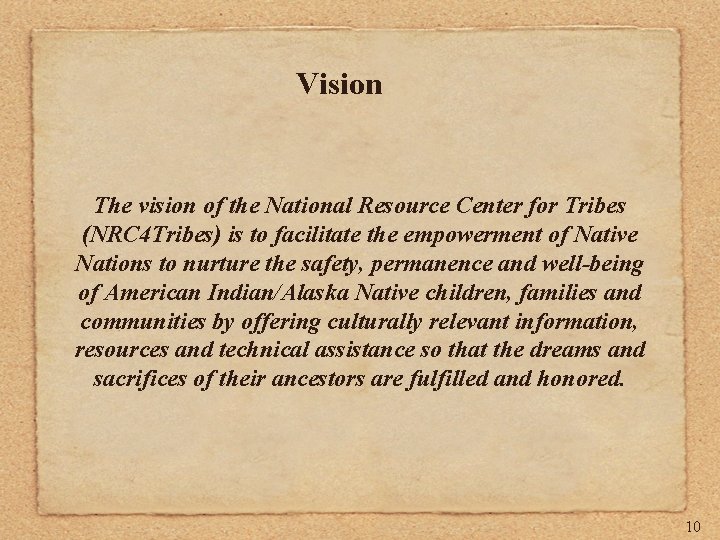 Vision

The vision of the National Resource Center for Tribes (NRC4Tribes) is to facilitate the empowerment of Native Nations to nurture the safety, permanence and well-being of American Indian/Alaska Native children, families and communities by offering culturally relevant information, resources and technical assistance so that the dreams and sacrifices of their ancestors are fulfilled and honored.

10